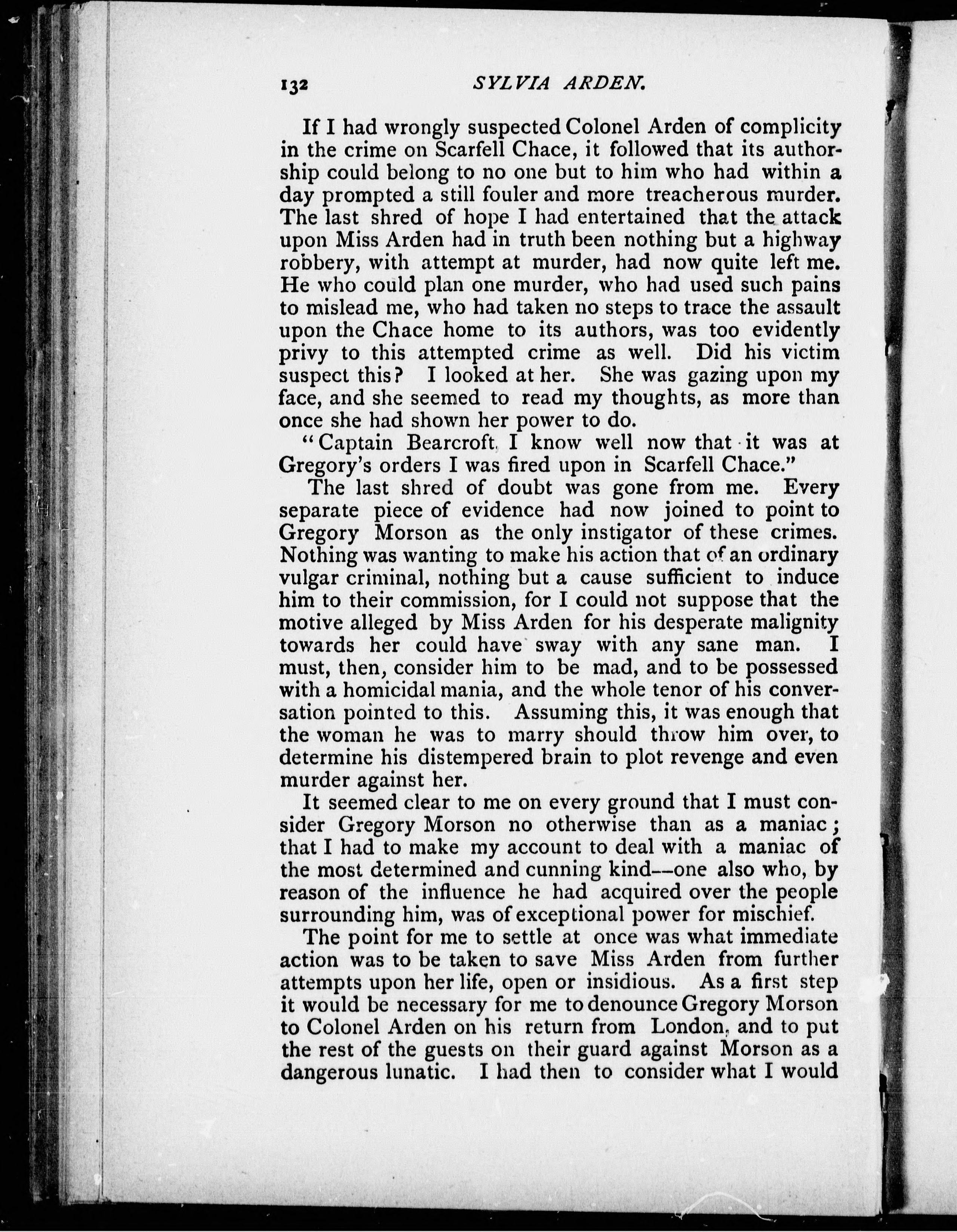 132 SYLVIA ARDEN.

If I had wrongly suspected Colonel Arden of complicity in the crime on Scarfell Chace, it followed that its authorship could belong to no one but to him who had within a day prompted a still fouler and more treacherous murder. The last shred of hope I had entertained that the attack upon Miss Arden had in truth been nothing but a highway robbery, with attempt at murder, had now quite left me. He who could plan one murder, who had used such pains to mislead me, who had taken no steps to trace the assault upon the Chace home to its authors, was too evidently privy to this attempted crime as well. Did his victim suspect this? I looked at her. She was gazing upon my face, and she seemed to read my thoughts, as more than once she had shown her power to do.

"Captain Bearcroft, I know well now that it was at Gregory's orders I was fired upon in Scarfell Chace."

The last shred of doubt was gone from me. Every separate piece of evidence had now joined to point to Gregory Morson as the only instigator of these crimes. Nothing was wanting to make his action that of an ordinary vulgar criminal, nothing but a cause sufficient to induce him to their commission, for I could not suppose that the motive alleged by Miss Arden for his desperate malignity towards her could have sway with any sane man. I must, then, consider him to be mad, and to be possessed with a homicidal mania, and the whole tenor of his conversation pointed to this. Assuming this, it was enough that the woman he was to marry should throw him over, to determine his distempered brain to plot revenge and even murder against her.

It seemed clear to me on every ground that I must consider Gregory Morson no otherwise than as a maniac; that I had to make my account to deal with a maniac of the most determined and cunning kind—one also who, by reason of the influence he had acquired over the people surrounding him, was of exceptional power for mischief.

The point for me to settle at once was what immediate action was to be taken to save Miss Arden from further attempts upon her life, open or insidious. As a first step it would be necessary for me to denounce Gregory Morson to Colonel Arden on his return from London, and to put the rest of the guests on their guard against Morson as a dangerous lunatic. I had then to consider what I would